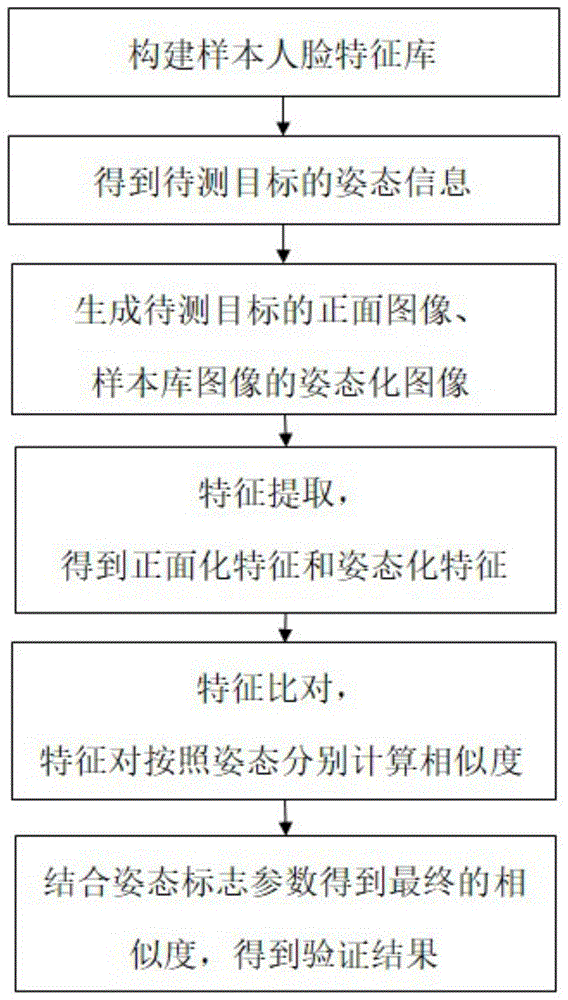 构建样本人脸特征库

得到待测目标的姿态信息

生成待测目标的正面图像、样本库图像的姿态化图像

特征提取，得到正面化特征和姿态化特征

特征比对，特征对按照姿态分别计算相似度

结合姿态标志参数得到最终的相似度，得到验证结果